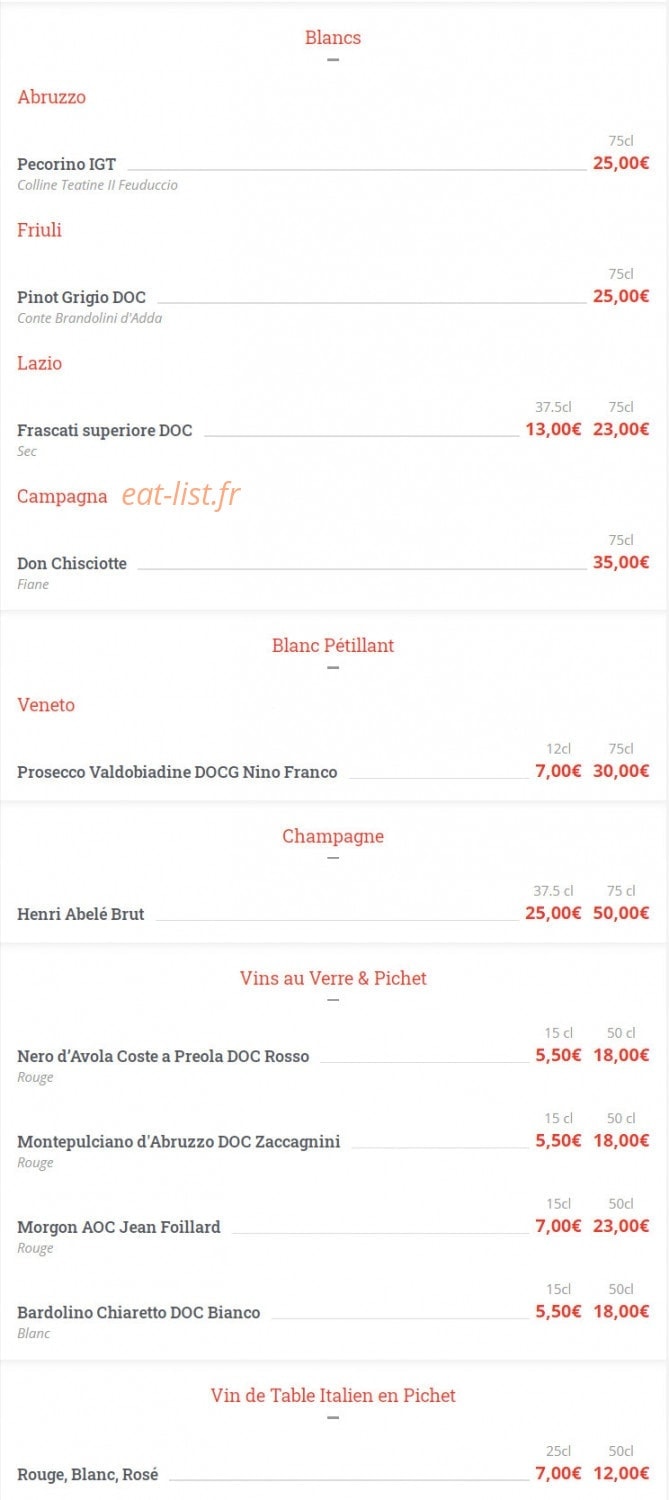 Blancs

Abruzzo

75cl
Pecorino IGT 25,00€
Colline Teatine Il Feuduccio

Friuli

75cl
Pinot Grigio DOC 25,00€
Conte Brandolini d'Adda

Lazio

37.5cl 75cl
Frascati superiore DOC 13,00€ 23,00€
Sec

Campagna eat-list.fr

75cl
Don Chisciotte 35,00€
Fiane

Blanc Pétillant

Veneto

12cl 75cl
Prosecco Valdobiadine DOCG Nino Franco 7,00€ 30,00€

Champagne

37.5 cl 75 cl
Henri Abelé Brut 25,00€ 50,00€

Vins au Verre & Pichet

15 cl 50 cl
Nero d'Avola Coste a Preola DOC Rosso 5,50€ 18,00€
Rouge

15 cl 50 cl
Montepulciano d'Abruzzo DOC Zaccagnini 5,50€ 18,00€
Rouge

15cl 50cl
Morgon AOC Jean Foillard 7,00€ 23,00€
Rouge

15cl 50cl
Bardolino Chiaretto DOC Bianco 5,50€ 18,00€
Blanc

Vin de Table Italien en Pichet

25cl 50cl
Rouge, Blanc, Rosé 7,00€ 12,00€